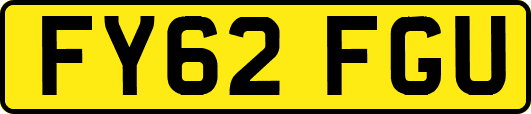 FY62 FGU